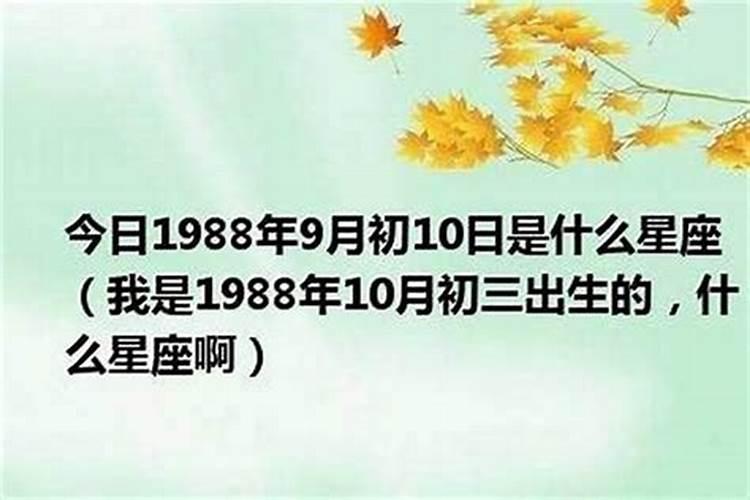 今日1988年9月初10日是什么星座（我是1988年10月初三出生的，什么星座啊）